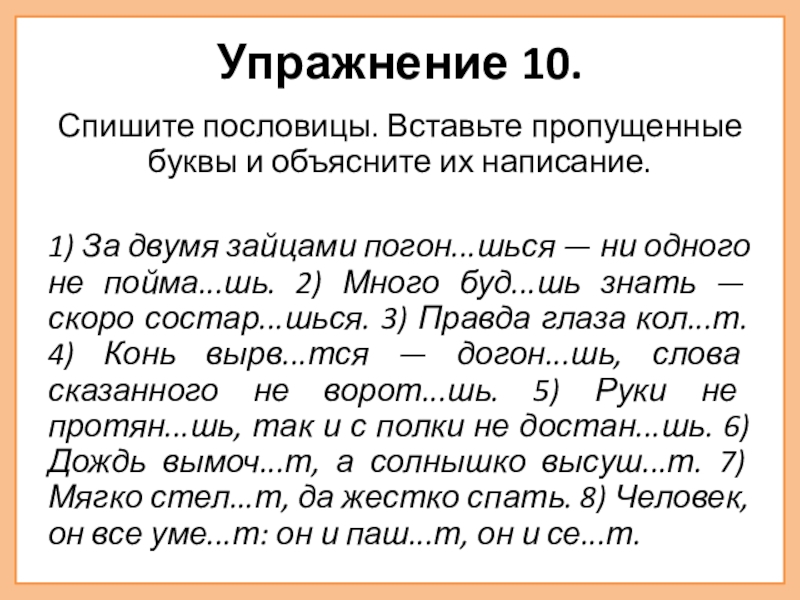 Упражнение 10.

Спишите пословицы. Вставьте пропущенные буквы и объясните их написание.

1) За двумя зайцами погон...шься — ни одного не пойма...шь. 2) Много буд...шь знать — скоро состар...шься. 3) Правда глаза кол...т. 4) Конь вырв...тся — догон...шь, слова сказанного не ворот...шь. 5) Руки не протян...шь, так и с полки не достан...шь. 6) Дождь вымоч...т, а солнышко высуш...т. 7) Мягко стел...т, да жестко спать. 8) Человек, он все уме...т: он и паш...т, он и се...т.